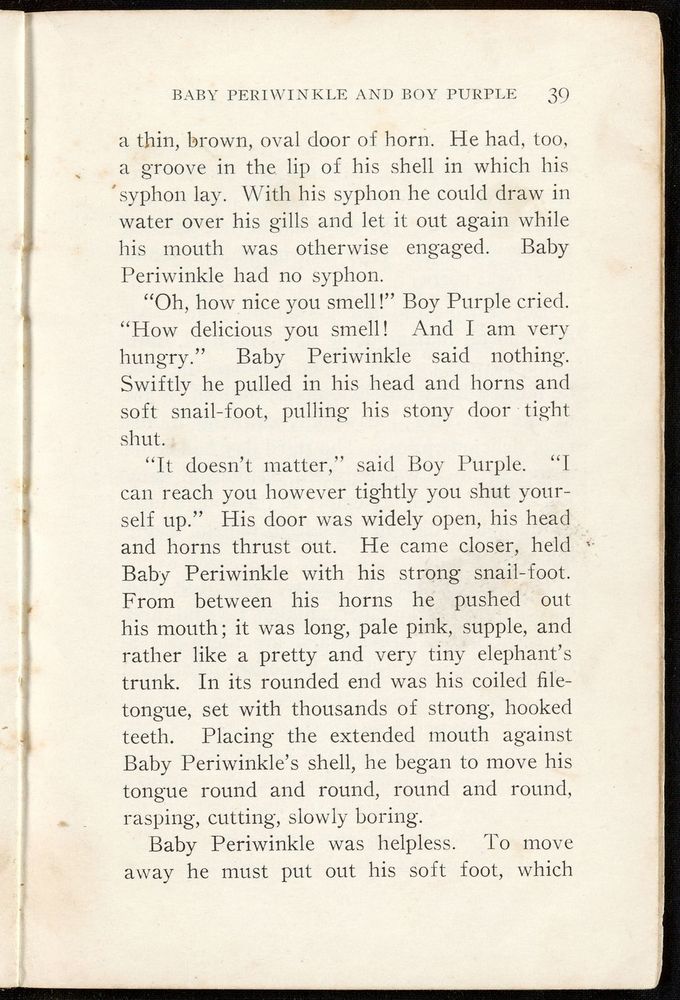 BABY PERIWINKLE AND BOY PURPLE 39

a thin, brown, oval door of horn. He had, too, a groove in the lip of his shell in which his syphon lay. With his syphon he could draw in water over his gills and let it out again while his mouth was otherwise engaged. Baby Periwinkle had no syphon.

"Oh, how nice you smell!" Boy Purple cried. "How delicious you smell! And I am very hungry." Baby Periwinkle said nothing. Swiftly he pulled in his head and horns and soft snail-foot, pulling his stony door tight shut.

"It doesn't matter," said Boy Purple. "I can reach you however tightly you shut yourself up." His door was widely open, his head and horns thrust out. He came closer, held Baby Periwinkle with his strong snail-foot. From between his horns he pushed out his mouth; it was long, pale pink, supple, and rather like a pretty and very tiny elephant's trunk. In its rounded end was his coiled file-tongue, set with thousands of strong, hooked teeth. Placing the extended mouth against Baby Periwinkle's shell, he began to move his tongue round and round, round and round, rasping, cutting, slowly boring.

Baby Periwinkle was helpless. To move away he must put out his soft foot, which